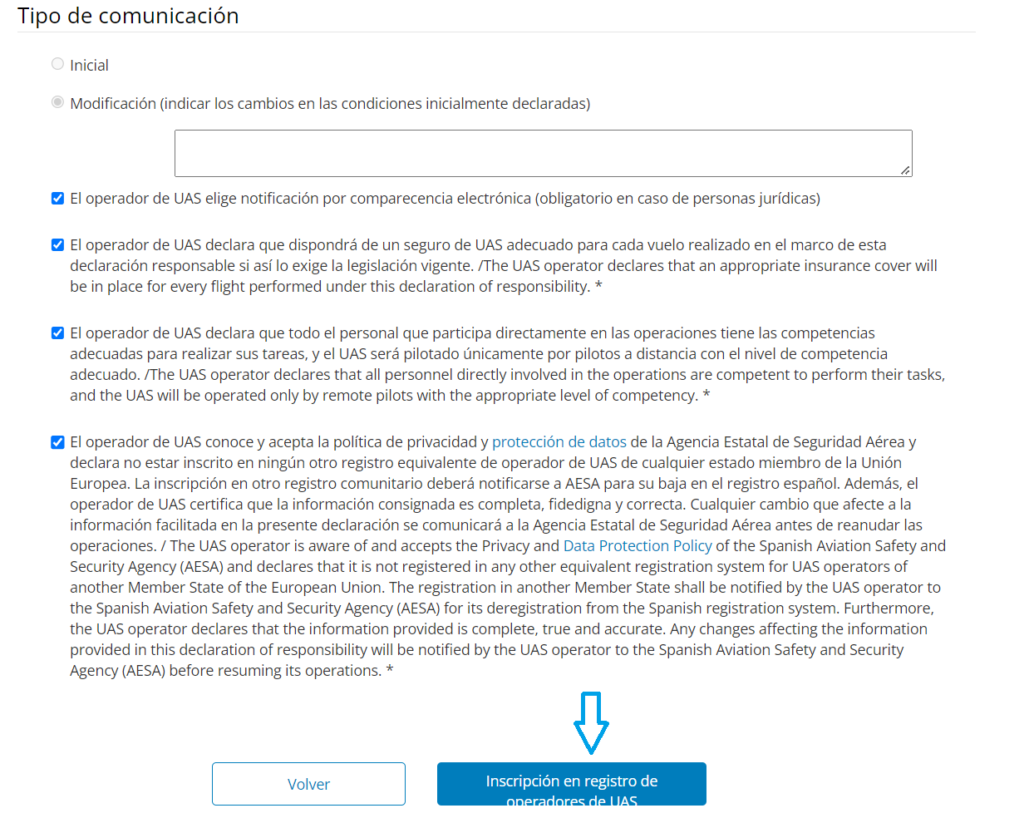 Tipo de comunicación

Inicial

Modificación (indicar los cambios en las condiciones inicialmente declaradas)

El operador de UAS elige notificación por comparecencia electrónica (obligatorio en caso de personas jurídicas)

El operador de UAS declara que dispondrá de un seguro de UAS adecuado para cada vuelo realizado en el marco de esta declaración responsable si así lo exige la legislación vigente. /The UAS operator declares that an appropriate insurance cover will be in place for every flight performed under this declaration of responsibility. *

El operador de UAS declara que todo el personal que participa directamente en las operaciones tiene las competencias adecuadas para realizar sus tareas, y el UAS será pilotado únicamente por pilotos a distancia con el nivel de competencia adecuado. /The UAS operator declares that all personnel directly involved in the operations are competent to perform their tasks, and the UAS will be operated only by remote pilots with the appropriate level of competency. *

El operador de UAS conoce y acepta la política de privacidad y protección de datos de la Agencia Estatal de Seguridad Aérea y declara no estar inscrito en ningún otro registro equivalente de operador de UAS de cualquier estado miembro de la Unión Europea. La inscripción en otro registro comunitario deberá notificarse a AESA para su baja en el registro español. Además, el operador de UAS certifica que la información consignada es completa, fidedigna y correcta. Cualquier cambio que afecte a la información facilitada en la presente declaración se comunicará a la Agencia Estatal de Seguridad Aérea antes de reanudar las operaciones. / The UAS operator is aware of and accepts the Privacy and Data Protection Policy of the Spanish Aviation Safety and Security Agency (AESA) and declares that it is not registered in any other equivalent registration system for UAS operators of another Member State of the European Union. The registration in another Member State shall be notified by the UAS operator to the Spanish Aviation Safety and Security Agency (AESA) for its deregistration from the Spanish registration system. Furthermore, the UAS operator declares that the information provided is complete, true and accurate. Any changes affecting the information provided in this declaration of responsibility will be notified by the UAS operator to the Spanish Aviation Safety and Security Agency (AESA) before resuming its operations. *

Volver

Inscripción en registro de operadores de UAS